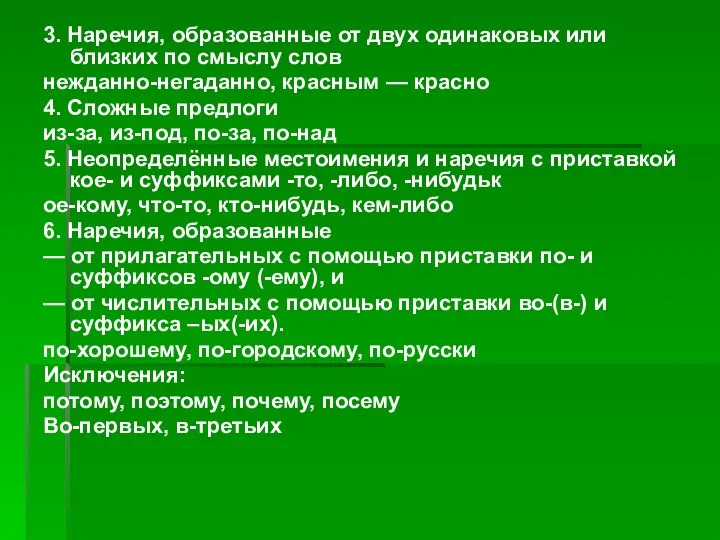 3. Наречия, образованные от двух одинаковых или близких по смыслу слов
нежданно-негаданно, красным — красно
4. Сложные предлоги
из-за, из-под, по-за, по-над
5. Неопределённые местоимения и наречия с приставкой кое- и суффиксами -то, -либо, -нибудьк
ое-кому, что-то, кто-нибудь, кем-либо
6. Наречия, образованные
— от прилагательных с помощью приставки по- и суффиксов -ому (-ему), и
— от числительных с помощью приставки во-(в-) и суффикса –ых(-их).
по-хорошему, по-городскому, по-русски
Исключения:
потому, поэтому, почему, посему
Во-первых, в-третьих